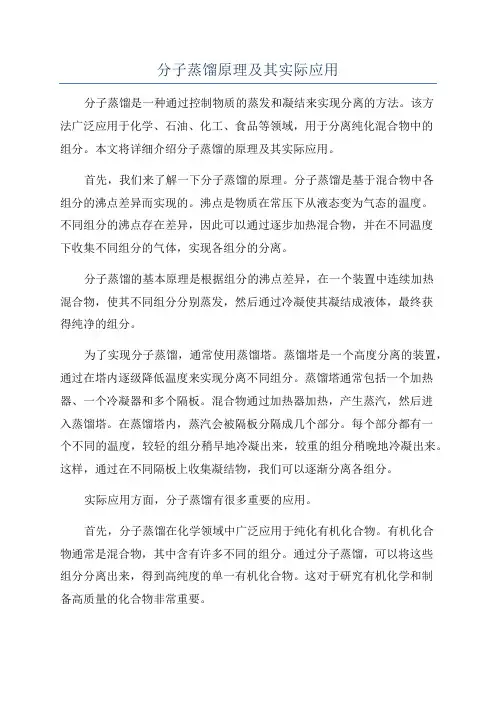 分子蒸馏原理及其实际应用

分子蒸馏是一种通过控制物质的蒸发和凝结来实现分离的方法。该方法广泛应用于化学、石油、化工、食品等领域，用于分离纯化混合物中的组分。本文将详细介绍分子蒸馏的原理及其实际应用。

首先，我们来了解一下分子蒸馏的原理。分子蒸馏是基于混合物中各组分的沸点差异而实现的。沸点是物质在常压下从液态变为气态的温度。不同组分的沸点存在差异，因此可以通过逐步加热混合物，并在不同温度下收集不同组分的气体，实现各组分的分离。

分子蒸馏的基本原理是根据组分的沸点差异，在一个装置中连续加热混合物，使其不同组分分别蒸发，然后通过冷凝使其凝结成液体，最终获得纯净的组分。

为了实现分子蒸馏，通常使用蒸馏塔。蒸馏塔是一个高度分离的装置，通过在塔内逐级降低温度来实现分离不同组分。蒸馏塔通常包括一个加热器、一个冷凝器和多个隔板。混合物通过加热器加热，产生蒸汽，然后进入蒸馏塔。在蒸馏塔内，蒸汽会被隔板分隔成几个部分。每个部分都有一个不同的温度，较轻的组分稍早地冷凝出来，较重的组分稍晚地冷凝出来。这样，通过在不同隔板上收集凝结物，我们可以逐渐分离各组分。

实际应用方面，分子蒸馏有很多重要的应用。

首先，分子蒸馏在化学领域中广泛应用于纯化有机化合物。有机化合物通常是混合物，其中含有许多不同的组分。通过分子蒸馏，可以将这些组分分离出来，得到高纯度的单一有机化合物。这对于研究有机化学和制备高质量的化合物非常重要。